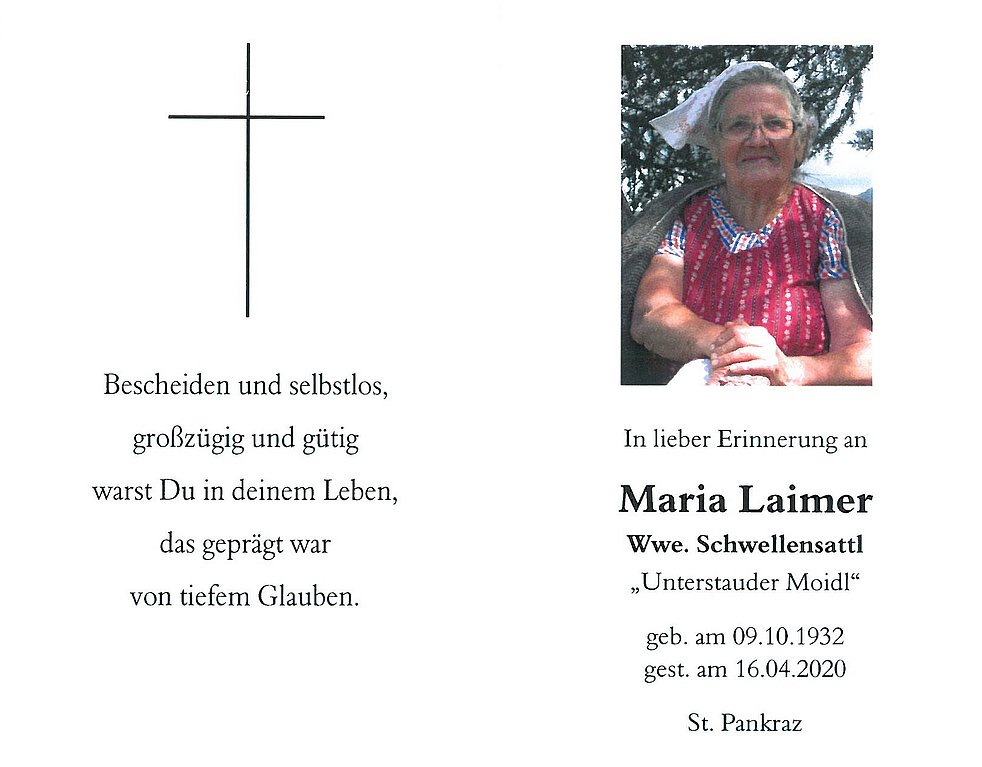 Bescheiden und selbstlos,
großzügig und gütig
warst Du in deinem Leben,
das geprägt war
von tiefem Glauben.

In lieber Erinnerung an

Maria Laimer

Wwe. Schwellensattl

„Unterstauder Moidl“

geb. am 09.10.1932
gest. am 16.04.2020

St. Pankraz